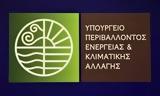 ΥΠΟΥΡΓΕΙΟ
ΠΕΡΙΒΑΛΛΟΝΤΟΣ
ΕΝΕΡΓΕΙΑΣ &
ΚΛΙΜΑΤΙΚΗΣ
ΑΛΛΑΓΗΣ